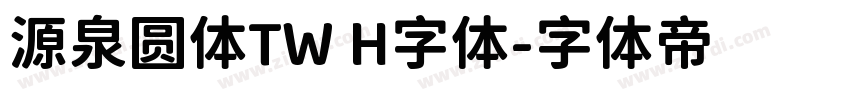 源泉圆体TW H字体-字体帝